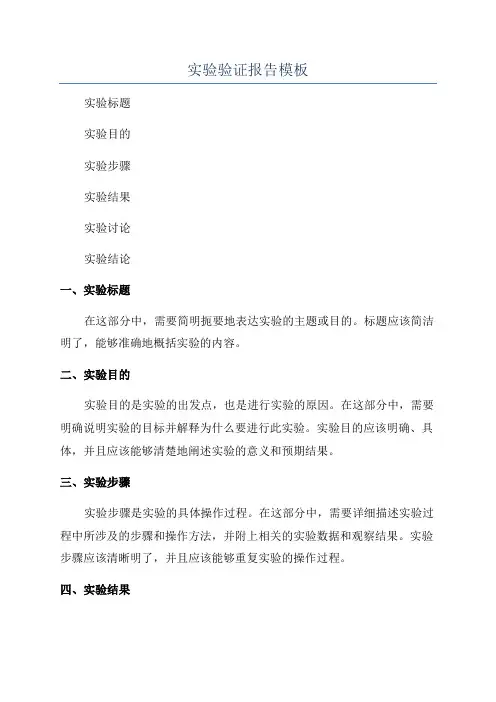 实验验证报告模板

实验标题

实验目的

实验步骤

实验结果

实验讨论

实验结论

一、实验标题

在这部分中，需要简明扼要地表达实验的主题或目的。标题应该简洁明了，能够准确地概括实验的内容。

二、实验目的

实验目的是实验的出发点，也是进行实验的原因。在这部分中，需要明确说明实验的目标并解释为什么要进行此实验。实验目的应该明确、具体，并且应该能够清楚地阐述实验的意义和预期结果。

三、实验步骤

实验步骤是实验的具体操作过程。在这部分中，需要详细描述实验过程中所涉及的步骤和操作方法，并附上相关的实验数据和观察结果。实验步骤应该清晰明了，并且应该能够重复实验的操作过程。

四、实验结果